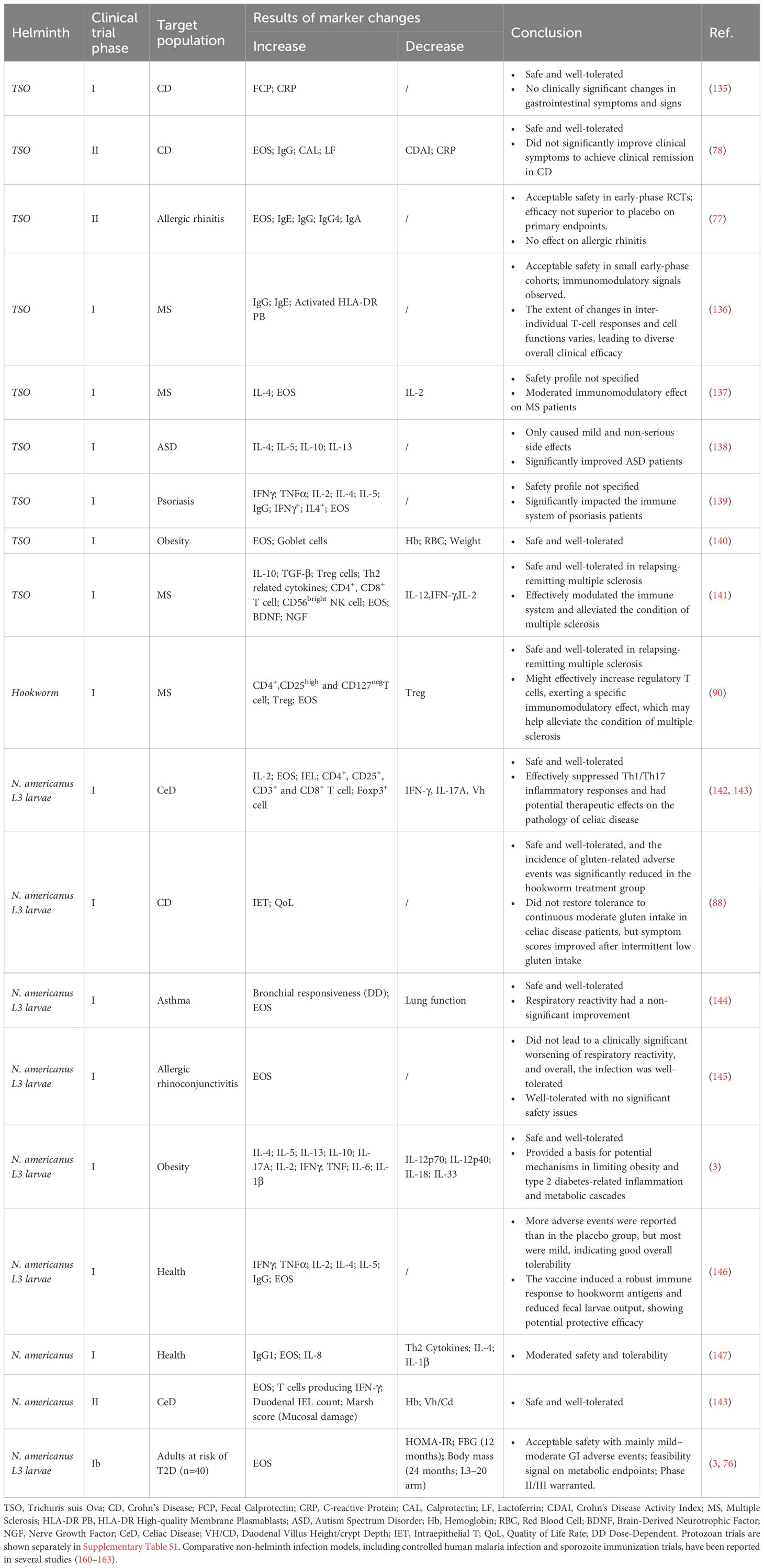 | Helminth | Clinical trial phase | Target population | Results of marker changes: Increase | Results of marker changes: Decrease | Conclusion | Ref. |
|---|---|---|---|---|---|---|
| TSO | I | CD | FCP; CRP | / | • Safe and well-tolerated • No clinically significant changes in gastrointestinal symptoms and signs | (135) |
| TSO | II | CD | EOS; IgG; CAL; LF | CDAI; CRP | • Safe and well-tolerated • Did not significantly improve clinical symptoms to achieve clinical remission in CD | (78) |
| TSO | II | Allergic rhinitis | EOS; IgE; IgG; IgG4; IgA | / | • Acceptable safety in early-phase RCTs; efficacy not superior to placebo on primary endpoints. • No effect on allergic rhinitis | (77) |
| TSO | I | MS | IgG; IgE; Activated HLA-DR PB | / | • Acceptable safety in small early-phase cohorts; immunomodulatory signals observed. • The extent of changes in inter-individual T-cell responses and cell functions varies, leading to diverse overall clinical efficacy | (136) |
| TSO | I | MS | IL-4; EOS | IL-2 | • Safety profile not specified • Moderated immunomodulatory effect on MS patients | (137) |
| TSO | I | ASD | IL-4; IL-5; IL-10; IL-13 | / | • Only caused mild and non-serious side effects • Significantly improved ASD patients | (138) |
| TSO | I | Psoriasis | IFNγ; TNFα; IL-2; IL-4; IL-5; IgG; IFNγ$^+$; IL4$^+$; EOS | / | • Safety profile not specified • Significantly impacted the immune system of psoriasis patients | (139) |
| TSO | I | Obesity | EOS; Goblet cells | Hb; RBC; Weight | • Safe and well-tolerated | (140) |
| TSO | I | MS | IL-10; TGF-β; Treg cells; Th2 related cytokines; CD4$^+$, CD8$^+$ T cell; CD56$^{bright}$ NK cell; EOS; BDNF; NGF | IL-12,IFN-γ,IL-2 | • Safe and well-tolerated in relapsing-remitting multiple sclerosis • Effectively modulated the immune system and alleviated the condition of multiple sclerosis | (141) |
| Hookworm | I | MS | CD4$^+$,CD25$^{high}$ and CD127$^{neg}$T cell; Treg; EOS | Treg | • Safe and well-tolerated in relapsing-remitting multiple sclerosis • Might effectively increase regulatory T cells, exerting a specific immunomodulatory effect, which may help alleviate the condition of multiple sclerosis | (90) |
| N. americanus L3 larvae | I | CeD | IL-2; EOS; IEL; CD4$^+$, CD25$^+$, CD3$^+$ and CD8$^+$ T cell; Foxp3$^+$ cell | IFN-γ, IL-17A, Vh | • Safe and well-tolerated • Effectively suppressed Th1/Th17 inflammatory responses and had potential therapeutic effects on the pathology of celiac disease | (142, 143) |
| N. americanus L3 larvae | I | CD | IET; QoL | / | • Safe and well-tolerated, and the incidence of gluten-related adverse events was significantly reduced in the hookworm treatment group • Did not restore tolerance to continuous moderate gluten intake in celiac disease patients, but symptom scores improved after intermittent low gluten intake | (88) |
| N. americanus L3 larvae | I | Asthma | Bronchial responsiveness (DD); EOS | Lung function | • Safe and well-tolerated • Respiratory reactivity had a non-significant improvement | (144) |
| N. americanus L3 larvae | I | Allergic rhinoconjunctivitis | EOS | / | • Did not lead to a clinically significant worsening of respiratory reactivity, and overall, the infection was well-tolerated • Well-tolerated with no significant safety issues | (145) |
| N. americanus L3 larvae | I | Obesity | IL-4; IL-5; IL-13; IL-10; IL-17A; IL-2; IFNγ; TNF; IL-6; IL-1β | IL-12p70; IL-12p40; IL-18; IL-33 | • Safe and well-tolerated • Provided a basis for potential mechanisms in limiting obesity and type 2 diabetes-related inflammation and metabolic cascades | (3) |
| N. americanus L3 larvae | I | Health | IFNγ; TNFα; IL-2; IL-4; IL-5; IgG; EOS | / | • More adverse events were reported than in the placebo group, but most were mild, indicating good overall tolerability • The vaccine induced a robust immune response to hookworm antigens and reduced fecal larvae output, showing potential protective efficacy | (146) |
| N. americanus | I | Health | IgG1; EOS; IL-8 | Th2 Cytokines; IL-4; IL-1β | • Moderated safety and tolerability | (147) |
| N. americanus | II | CeD | EOS; T cells producing IFN-γ; Duodenal IEL count; Marsh score (Mucosal damage) | Hb; Vh/Cd | • Safe and well-tolerated | (143) |
| N. americanus L3 larvae | Ib | Adults at risk of T2D (n=40) | EOS | HOMA-IR; FBG (12 months); Body mass (24 months; L3–20 arm) | • Acceptable safety with mainly mild–moderate GI adverse events; feasibility signal on metabolic endpoints; Phase II/III warranted. | (3, 76) |

TSO, Trichuris suis Ova; CD, Crohn's Disease; FCP, Fecal Calprotectin; CRP, C-reactive Protein; CAL, Calprotectin; LF, Lactoferrin; CDAI, Crohn's Disease Activity Index; MS, Multiple Sclerosis; HLA-DR PB, HLA-DR High-quality Membrane Plasmablasts; ASD, Autism Spectrum Disorder; Hb, Hemoglobin; RBC, Red Blood Cell; BDNF, Brain-Derived Neurotrophic Factor; NGF, Nerve Growth Factor; CeD, Celiac Disease; VH/CD, Duodenal Villus Height/crypt Depth; IET, Intraepithelial T; QoL, Quality of Life Rate; DD Dose-Dependent. Protozoan trials are shown separately in Supplementary Table S1. Comparative non-helminth infection models, including controlled human malaria infection and sporozoite immunization trials, have been reported in several studies (160–163).